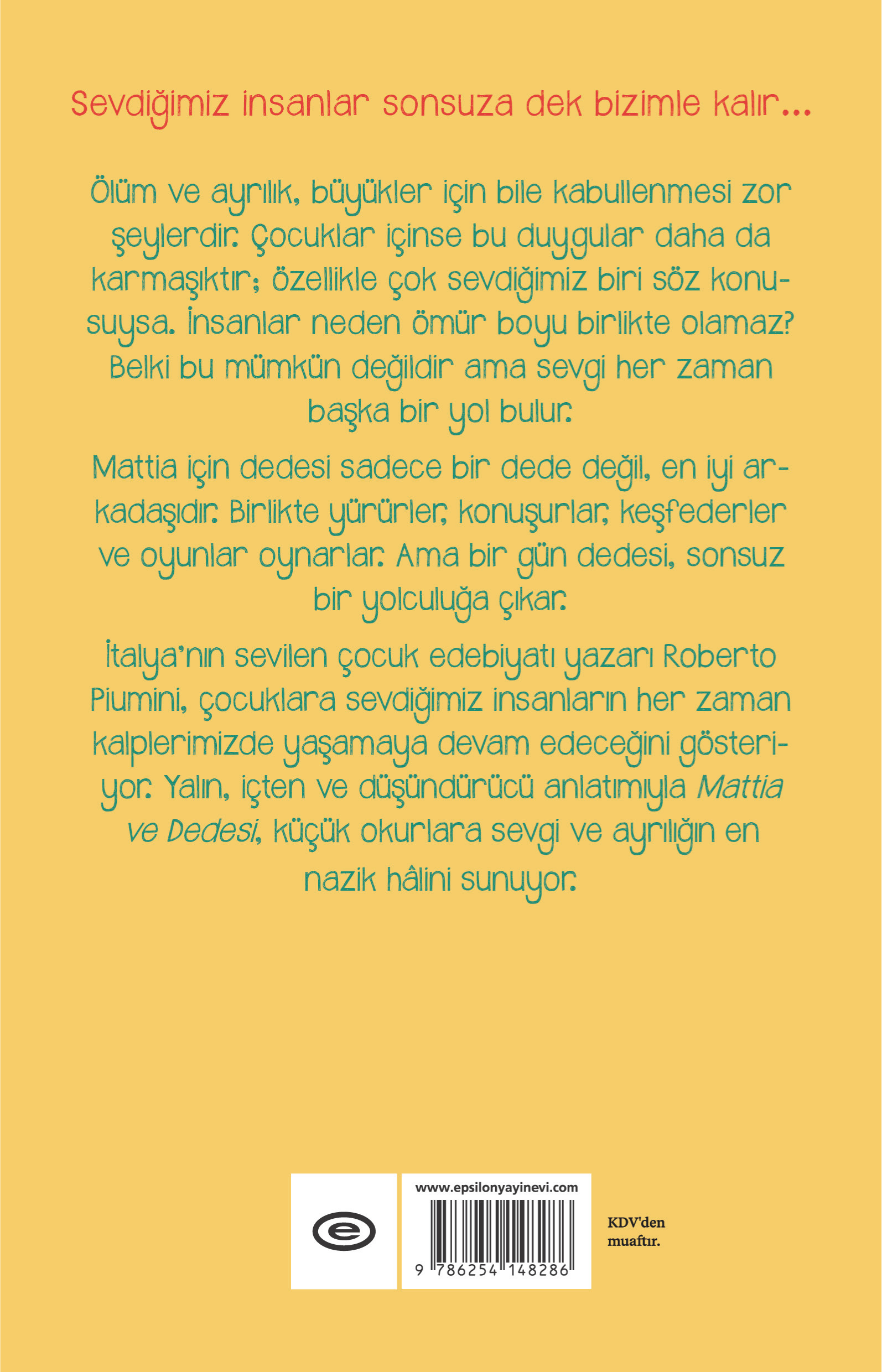 Sevdiğimiz insanlar sonsuza dek bizimle kalır...

Ölüm ve ayrılık, büyükler için bile kabullenmesi zor şeylerdir. Çocuklar içinse bu duygular daha da karmaşıktır; özellikle çok sevdiğimiz biri söz konusuysa. İnsanlar neden ömür boyu birlikte olamaz? Belki bu mümkün değildir ama sevgi her zaman başka bir yol bulur.

Mattia için dedesi sadece bir dede değil, en iyi arkadaşıdır. Birlikte yürürler, konuşurlar, keşfederler ve oyunlar oynarlar. Ama bir gün dedesi, sonsuz bir yolculuğa çıkar.

İtalya'nın sevilen çocuk edebiyatı yazarı Roberto Piumini, çocuklara sevdiğimiz insanların her zaman kalplerimizde yaşamaya devam edeceğini gösteriyor. Yalın, içten ve düşündürücü anlatımıyla Mattia ve Dedesi, küçük okurlara sevgi ve ayrılığın en nazik hâlini sunuyor.

www.epsilonyayinevi.com

9 786254 148286

KDV'den muaftır.